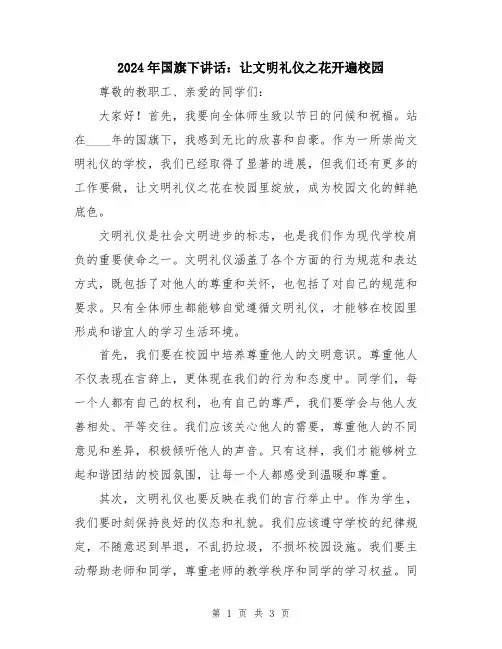 2024年国旗下讲话：让文明礼仪之花开遍校园

尊敬的教职工、亲爱的同学们：

大家好！首先，我要向全体师生致以节日的问候和祝福。站在____年的国旗下，我感到无比的欣喜和自豪。作为一所崇尚文明礼仪的学校，我们已经取得了显著的进展，但我们还有更多的工作要做，让文明礼仪之花在校园里绽放，成为校园文化的鲜艳底色。

文明礼仪是社会文明进步的标志，也是我们作为现代学校肩负的重要使命之一。文明礼仪涵盖了各个方面的行为规范和表达方式，既包括了对他人的尊重和关怀，也包括了对自己的规范和要求。只有全体师生都能够自觉遵循文明礼仪，才能够在校园里形成和谐宜人的学习生活环境。

首先，我们要在校园中培养尊重他人的文明意识。尊重他人不仅表现在言辞上，更体现在我们的行为和态度中。同学们，每一个人都有自己的权利，也有自己的尊严，我们要学会与他人友善相处、平等交往。我们应该关心他人的需要，尊重他人的不同意见和差异，积极倾听他人的声音。只有这样，我们才能够树立起和谐团结的校园氛围，让每一个人都感受到温暖和尊重。

其次，文明礼仪也要反映在我们的言行举止中。作为学生，我们要时刻保持良好的仪态和礼貌。我们应该遵守学校的纪律规定，不随意迟到早退，不乱扔垃圾，不损坏校园设施。我们要主动帮助老师和同学，尊重老师的教学秩序和同学的学习权益。同

第 1 页 共 3 页